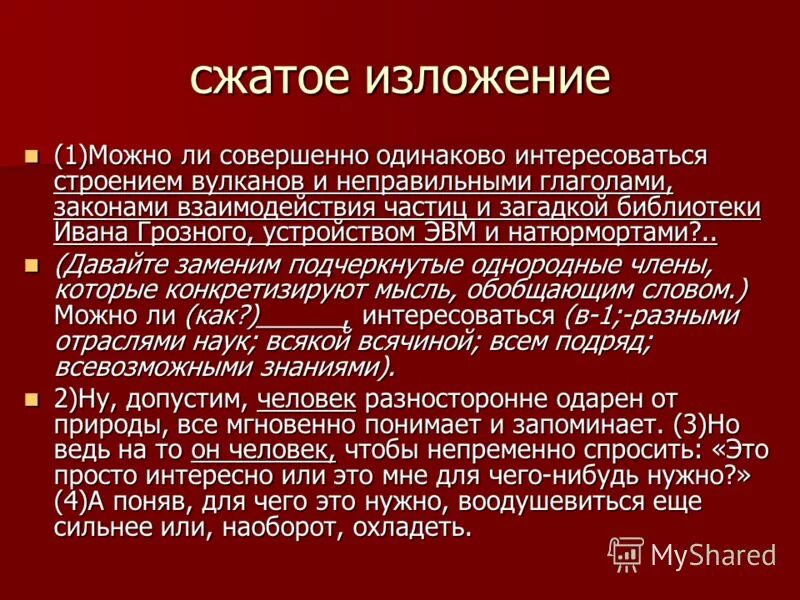 сжатое изложение

(1)Можно ли совершенно одинаково интересоваться строением вулканов и неправильными глаголами, законами взаимодействия частиц и загадкой библиотеки Ивана Грозного, устройством ЭВМ и натюрмортами?..

(Давайте заменим подчеркнутые однородные члены, которые конкретизируют мысль, обобщающим словом.) Можно ли (как?)______, интересоваться (в-1;-разными отраслями наук; всякой всячиной; всем подряд; всевозможными знаниями).

2)Ну, допустим, человек разносторонне одарен от природы, все мгновенно понимает и запоминает. (3)Но ведь на то он человек, чтобы непременно спросить: «Это просто интересно или это мне для чего-нибудь нужно?» (4)А поняв, для чего это нужно, воодушевиться еще сильнее или, наоборот, охладеть.

MyShared